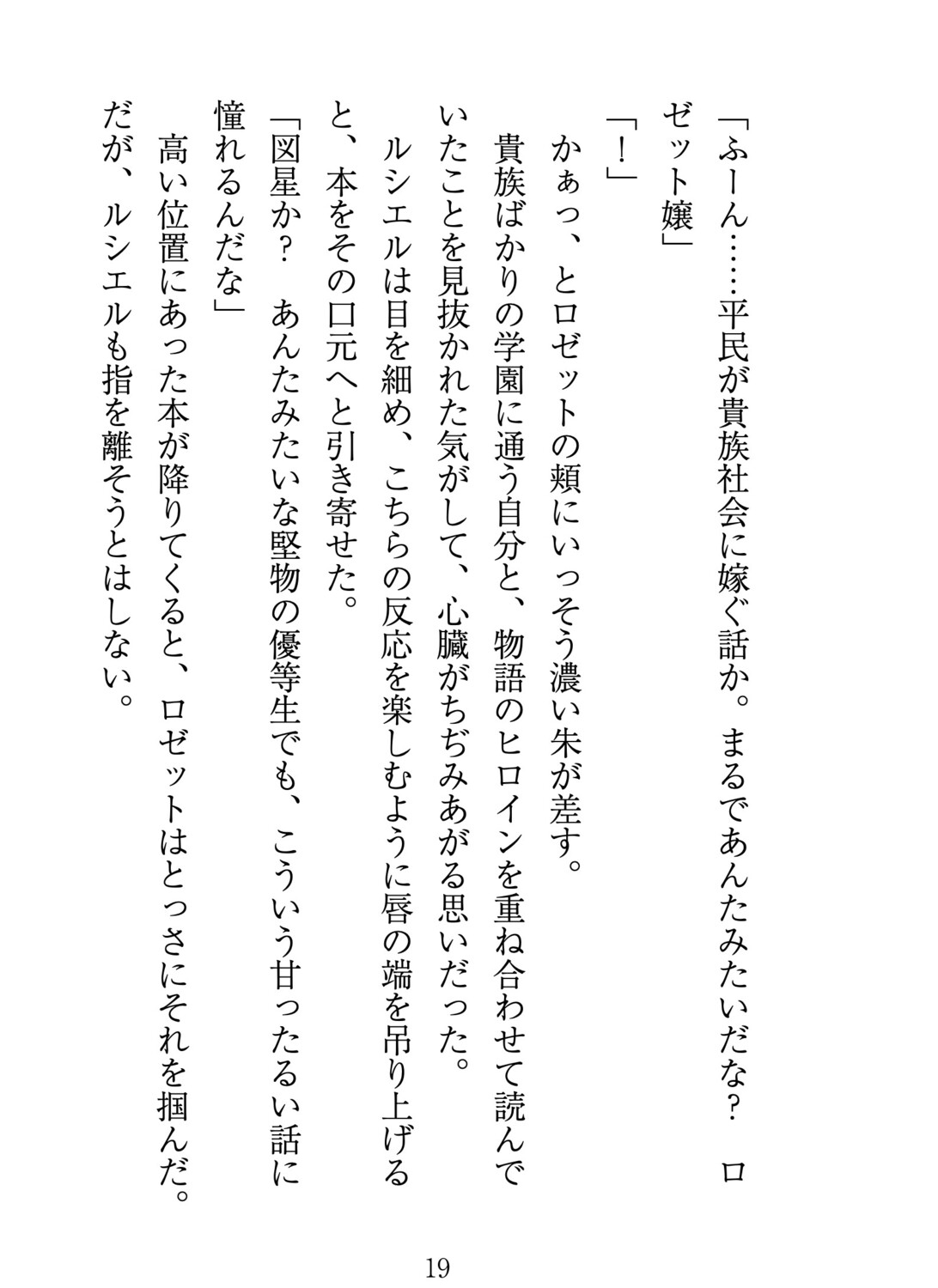 「ふーん……平民が貴族社会に嫁ぐ話か。まるであんたみたいだな？　ロゼット嬢」

「！」

かぁっ、とロゼットの頬にいっそう濃い朱が差す。

貴族ばかりの学園に通う自分と、物語のヒロインを重ね合わせて読んでいたことを見抜かれた気がして、心臓がちぢみあがる思いだった。

ルシエルは目を細め、こちらの反応を楽しむように唇の端を吊り上げると、本をその口元へと引き寄せた。

「図星か？　あんたみたいな堅物の優等生でも、こういう甘ったるい話に憧れるんだな」

高い位置にあった本が降りてくると、ロゼットはとっさにそれを掴んだ。だが、ルシエルも指を離そうとはしない。

19